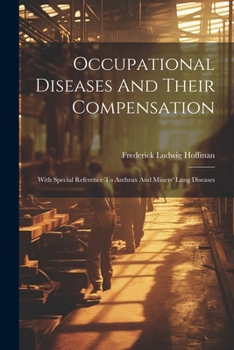 Occupational Diseases And Their Compensation

Frederick Ludwig Hoffman

With Special Reference To Anthrax And Miners' Lung Diseases